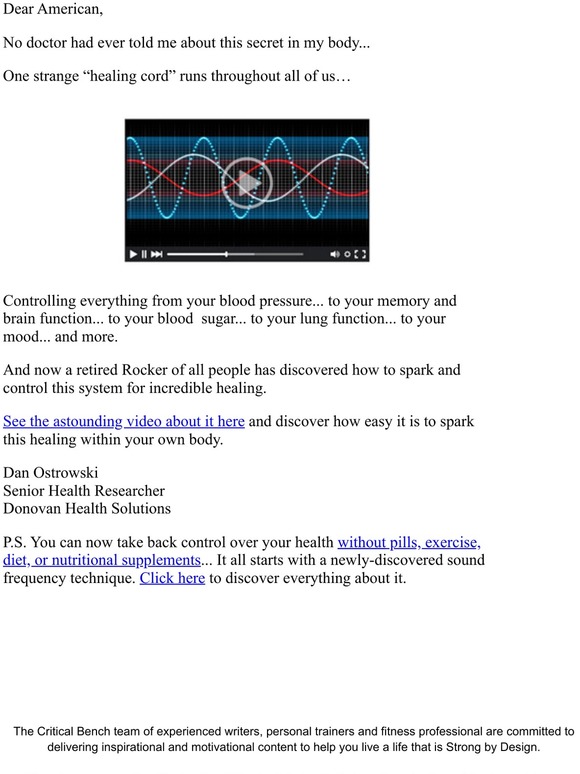 Dear American,

No doctor had ever told me about this secret in my body...

One strange “healing cord” runs throughout all of us…

Controlling everything from your blood pressure... to your memory and brain function... to your blood sugar... to your lung function... to your mood... and more.

And now a retired Rocker of all people has discovered how to spark and control this system for incredible healing.

See the astounding video about it here and discover how easy it is to spark this healing within your own body.

Dan Ostrowski
Senior Health Researcher
Donovan Health Solutions

P.S. You can now take back control over your health without pills, exercise, diet, or nutritional supplements... It all starts with a newly-discovered sound frequency technique. Click here to discover everything about it.

The Critical Bench team of experienced writers, personal trainers and fitness professional are committed to delivering inspirational and motivational content to help you live a life that is Strong by Design.